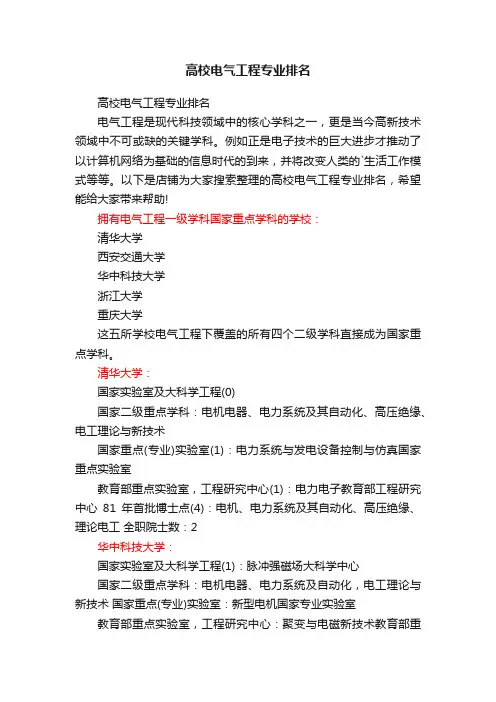 高校电气工程专业排名

高校电气工程专业排名

电气工程是现代科技领域中的核心学科之一，更是当今高新技术领域中不可或缺的关键学科。例如正是电子技术的巨大进步才推动了以计算机网络为基础的信息时代的到来，并将改变人类的`生活工作模式等等。以下是店铺为大家搜索整理的高校电气工程专业排名，希望能给大家带来帮助!

拥有电气工程一级学科国家重点学科的学校：

清华大学

西安交通大学

华中科技大学

浙江大学

重庆大学

这五所学校电气工程下覆盖的所有四个二级学科直接成为国家重点学科。

清华大学：

国家实验室及大科学工程(0)

国家二级重点学科：电机电器、电力系统及其自动化、高压绝缘、电工理论与新技术

国家重点(专业)实验室(1)：电力系统与发电设备控制与仿真国家重点实验室

教育部重点实验室，工程研究中心(1)：电力电子教育部工程研究中心 81 年首批博士点(4)：电机、电力系统及其自动化、高压绝缘、理论电工 全职院士数：2

华中科技大学：

国家实验室及大科学工程(1)：脉冲强磁场大科学中心

国家二级重点学科：电机电器、电力系统及自动化，电工理论与新技术 国家重点(专业)实验室：新型电机国家专业实验室

教育部重点实验室，工程研究中心：聚变与电磁新技术教育部重